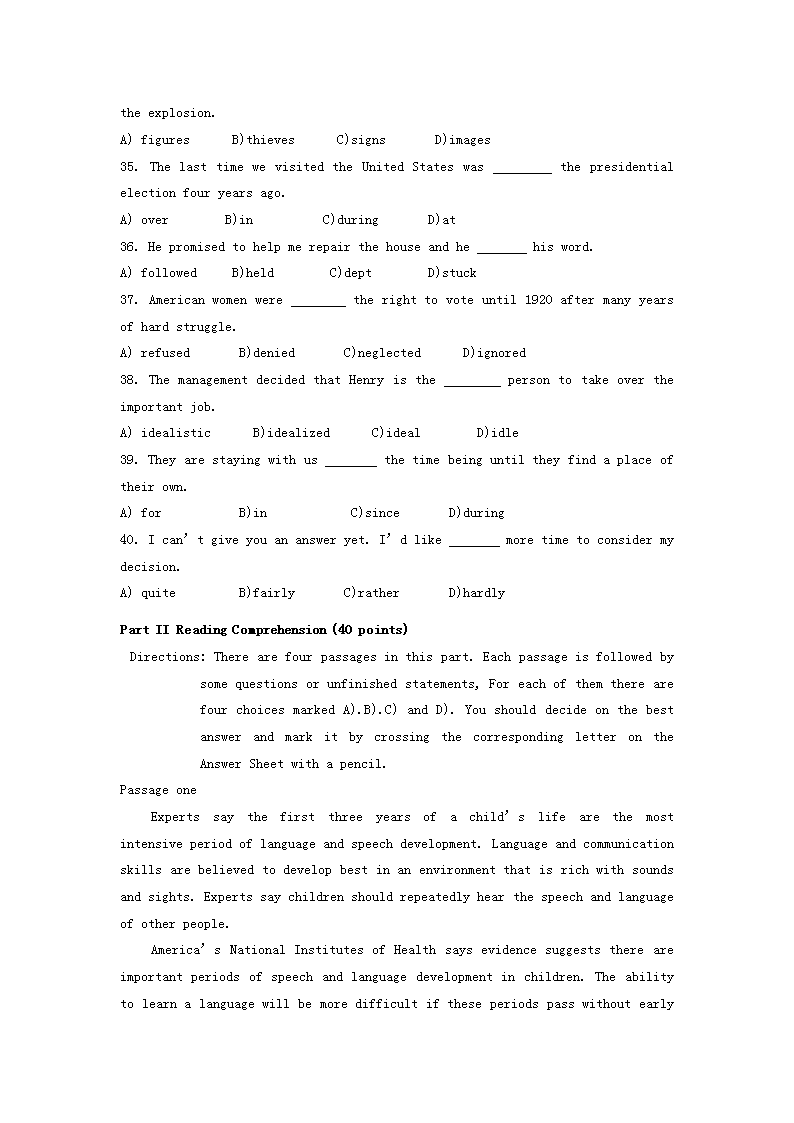 the explosion.

A) figures B)thieves C)signs D)images

35. The last time we visited the United States was ________ the presidential election four years ago.

A) over B)in C)during D)at

36. He promised to help me repair the house and he _______ his word.

A) followed B)held C)dept D)stuck

37. American women were ________ the right to vote until 1920 after many years of hard struggle.

A) refused B)denied C)neglected D)ignored

38. The management decided that Henry is the ________ person to take over the important job.

A) idealistic B)idealized C)ideal D)idle

39. They are staying with us _______ the time being until they find a place of their own.

A) for B)in C)since D)during

40. I can' t give you an answer yet. I' d like _______ more time to consider my decision.

A) quite B)fairly C)rather D)hardly

Part II Reading Comprehension (40 points)

Directions: There are four passages in this part. Each passage is followed by some questions or unfinished statements, For each of them there are four choices marked A).B).C) and D). You should decide on the best answer and mark it by crossing the corresponding letter on the Answer Sheet with a pencil.

Passage one

Experts say the first three years of a child' s life are the most intensive period of language and speech development. Language and communication skills are believed to develop best in an environment that is rich with sounds and sights. Experts say children should repeatedly hear the speech and language of other people.

America' s National Institutes of Health says evidence suggests there are important periods of speech and language development in children. The ability to learn a language will be more difficult if these periods pass without early